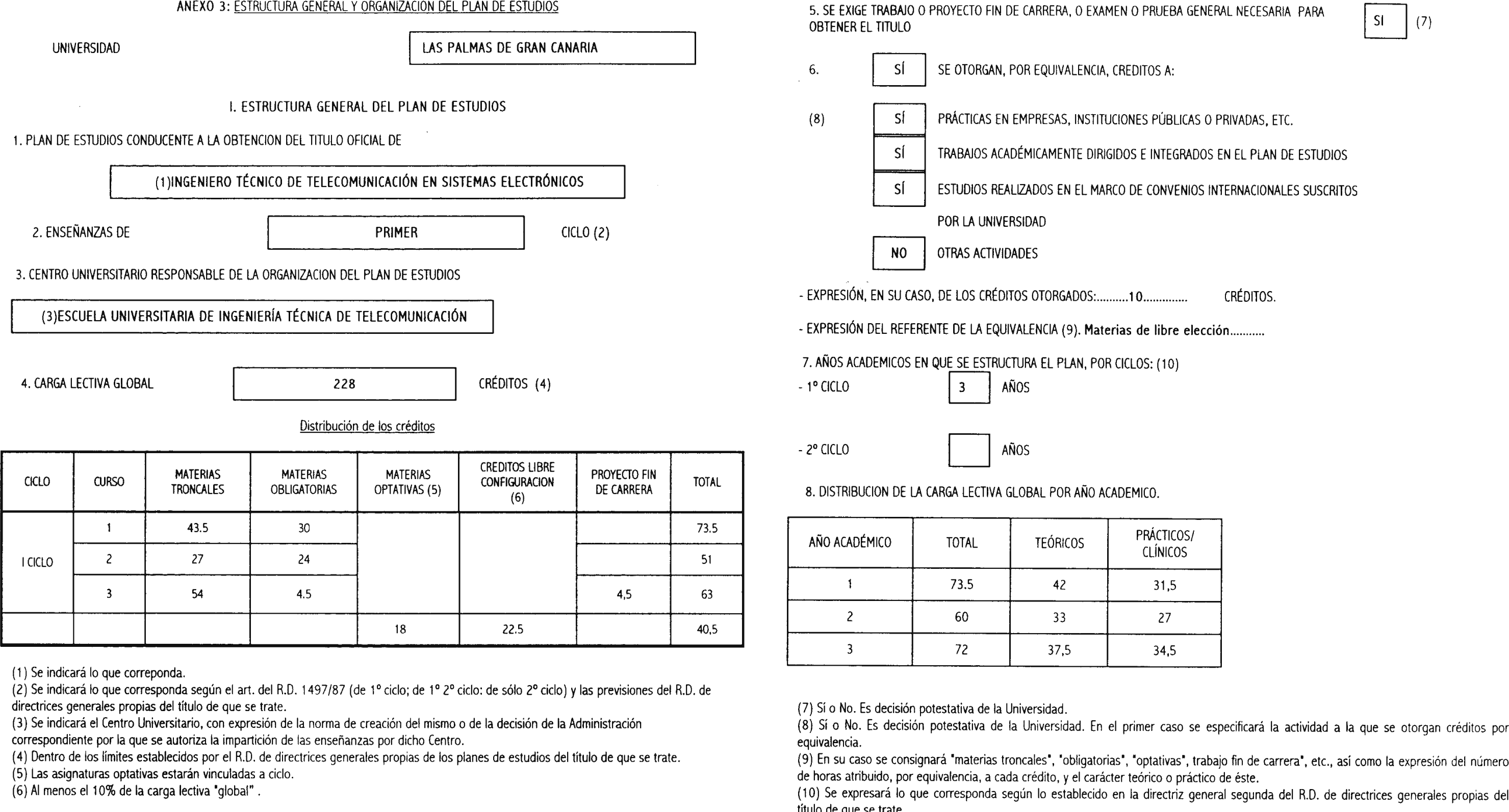 ANEXO 3: ESTRUCTURA GENERAL Y ORGANIZACION DEL PLAN DE ESTUDIOS

UNIVERSIDAD

LAS PALMAS DE GRAN CANARIA

I. ESTRUCTURA GENERAL DEL PLAN DE ESTUDIOS

1. PLAN DE ESTUDIOS CONDUCENTE A LA OBTENCION DEL TITULO OFICIAL DE

(1)INGENIERO TÉCNICO DE TELECOMUNICACIÓN EN SISTEMAS ELECTRÓNICOS

2. ENSEÑANZAS DE PRIMER CICLO (2)

3. CENTRO UNIVERSITARIO RESPONSABLE DE LA ORGANIZACION DEL PLAN DE ESTUDIOS

(3)ESCUELA UNIVERSITARIA DE INGENIERÍA TÉCNICA DE TELECOMUNICACIÓN

4. CARGA LECTIVA GLOBAL 228 CRÉDITOS (4)

Distribución de los créditos

| CICLO | CURSO | MATERIAS TRONCALES | MATERIAS OBLIGATORIAS | MATERIAS OPTATIVAS (5) | CREDITOS LIBRE CONFIGURACION (6) | PROYECTO FIN DE CARRERA | TOTAL |
|---|---|---|---|---|---|---|---|
| I CICLO | 1 | 43.5 | 30 | | | | 73.5 |
| | 2 | 27 | 24 | | | | 51 |
| | 3 | 54 | 4.5 | | | 4,5 | 63 |
| | | | | 18 | 22.5 | | 40,5 |

(1) Se indicará lo que correponda.
(2) Se indicará lo que corresponda según el art. del R.D. 1497/87 (de 1º ciclo; de 1º 2º ciclo: de sólo 2º ciclo) y las previsiones del R.D. de directrices generales propias del título de que se trate.
(3) Se indicará el Centro Universitario, con expresión de la norma de creación del mismo o de la decisión de la Administración correspondiente por la que se autoriza la impartición de las enseñanzas por dicho Centro.
(4) Dentro de los límites establecidos por el R.D. de directrices generales propias de los planes de estudios del título de que se trate.
(5) Las asignaturas optativas estarán vinculadas a ciclo.
(6) Al menos el 10% de la carga lectiva "global" .

5. SE EXIGE TRABAJO O PROYECTO FIN DE CARRERA, O EXAMEN O PRUEBA GENERAL NECESARIA PARA OBTENER EL TITULO SI (7)

6. SÍ SE OTORGAN, POR EQUIVALENCIA, CREDITOS A:

(8) SÍ PRÁCTICAS EN EMPRESAS, INSTITUCIONES PÚBLICAS O PRIVADAS, ETC.
SÍ TRABAJOS ACADÉMICAMENTE DIRIGIDOS E INTEGRADOS EN EL PLAN DE ESTUDIOS
SÍ ESTUDIOS REALIZADOS EN EL MARCO DE CONVENIOS INTERNACIONALES SUSCRITOS POR LA UNIVERSIDAD
NO OTRAS ACTIVIDADES

- EXPRESIÓN, EN SU CASO, DE LOS CRÉDITOS OTORGADOS:..........10.............. CRÉDITOS.

- EXPRESIÓN DEL REFERENTE DE LA EQUIVALENCIA (9). Materias de libre elección...........

7. AÑOS ACADEMICOS EN QUE SE ESTRUCTURA EL PLAN, POR CICLOS: (10)
- 1º CICLO 3 AÑOS

- 2º CICLO AÑOS

8. DISTRIBUCION DE LA CARGA LECTIVA GLOBAL POR AÑO ACADEMICO.

| AÑO ACADÉMICO | TOTAL | TEÓRICOS | PRÁCTICOS/ CLÍNICOS |
|---|---|---|---|
| 1 | 73.5 | 42 | 31,5 |
| 2 | 60 | 33 | 27 |
| 3 | 72 | 37,5 | 34,5 |

(7) Sí o No. Es decisión potestativa de la Universidad.
(8) Sí o No. Es decisión potestativa de la Universidad. En el primer caso se especificará la actividad a la que se otorgan créditos por equivalencia.
(9) En su caso se consignará "materias troncales", "obligatorias", "optativas", trabajo fin de carrera", etc., así como la expresión del número de horas atribuido, por equivalencia, a cada crédito, y el carácter teórico o práctico de éste.
(10) Se expresará lo que corresponda según lo establecido en la directriz general segunda del R.D. de directrices generales propias del título de que se trate.